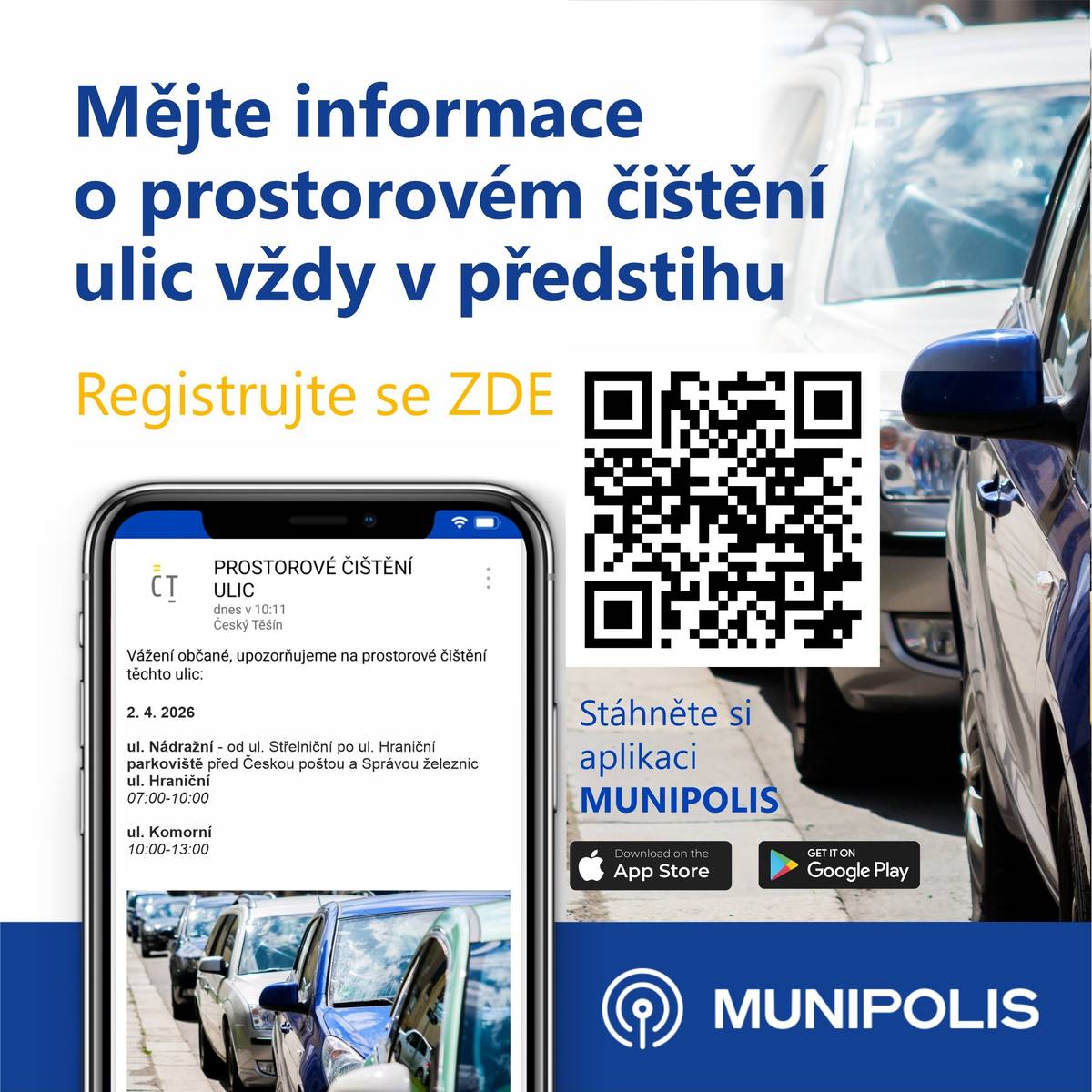 Mějte informace o prostorovém čištění ulic vždy v předstihu

Registrujte se ZDE

CT

PROSTOROVÉ ČIŠTĚNÍ ULIC
dnes v 10:11
Český Těšín

Vážení občané, upozorňujeme na prostorové čištění těchto ulic:

2. 4. 2026

ul. Nádražní - od ul. Střelniční po ul. Hraniční
parkoviště před Českou poštou a Správou železnic
ul. Hraniční
07:00-10:00

ul. Komorní
10:00-13:00

Stáhněte si aplikaci MUNIPOLIS

Download on the App Store

GET IT ON Google Play

MUNIPOLIS